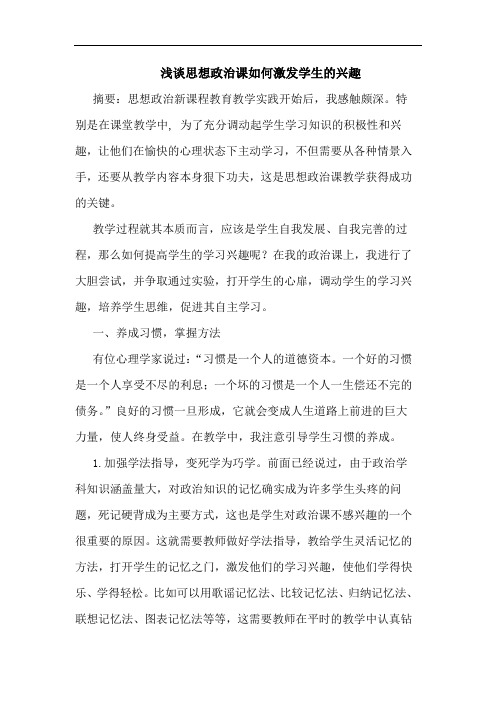 浅谈思想政治课如何激发学生的兴趣

摘要：思想政治新课程教育教学实践开始后，我感触颇深。特别是在课堂教学中，为了充分调动起学生学习知识的积极性和兴趣，让他们在愉快的心理状态下主动学习，不但需要从各种情景入手，还要从教学内容本身狠下功夫，这是思想政治课教学获得成功的关键。

教学过程就其本质而言，应该是学生自我发展、自我完善的过程，那么如何提高学生的学习兴趣呢？在我的政治课上，我进行了大胆尝试，并争取通过实验，打开学生的心扉，调动学生的学习兴趣，培养学生思维，促进其自主学习。

一、养成习惯，掌握方法

有位心理学家说过：“习惯是一个人的道德资本。一个好的习惯是一个人享受不尽的利息；一个坏的习惯是一个人一生偿还不完的债务。”良好的习惯一旦形成，它就会变成人生道路上前进的巨大力量，使人终身受益。在教学中，我注意引导学生习惯的养成。

1.加强学法指导，变死学为巧学。前面已经说过，由于政治学科知识涵盖量大，对政治知识的记忆确实成为许多学生头疼的问题，死记硬背成为主要方式，这也是学生对政治课不感兴趣的一个很重要的原因。这就需要教师做好学法指导，教给学生灵活记忆的方法，打开学生的记忆之门，激发他们的学习兴趣，使他们学得快乐、学得轻松。比如可以用歌谣记忆法、比较记忆法、归纳记忆法、联想记忆法、图表记忆法等等，这需要教师在平时的教学中认真钻